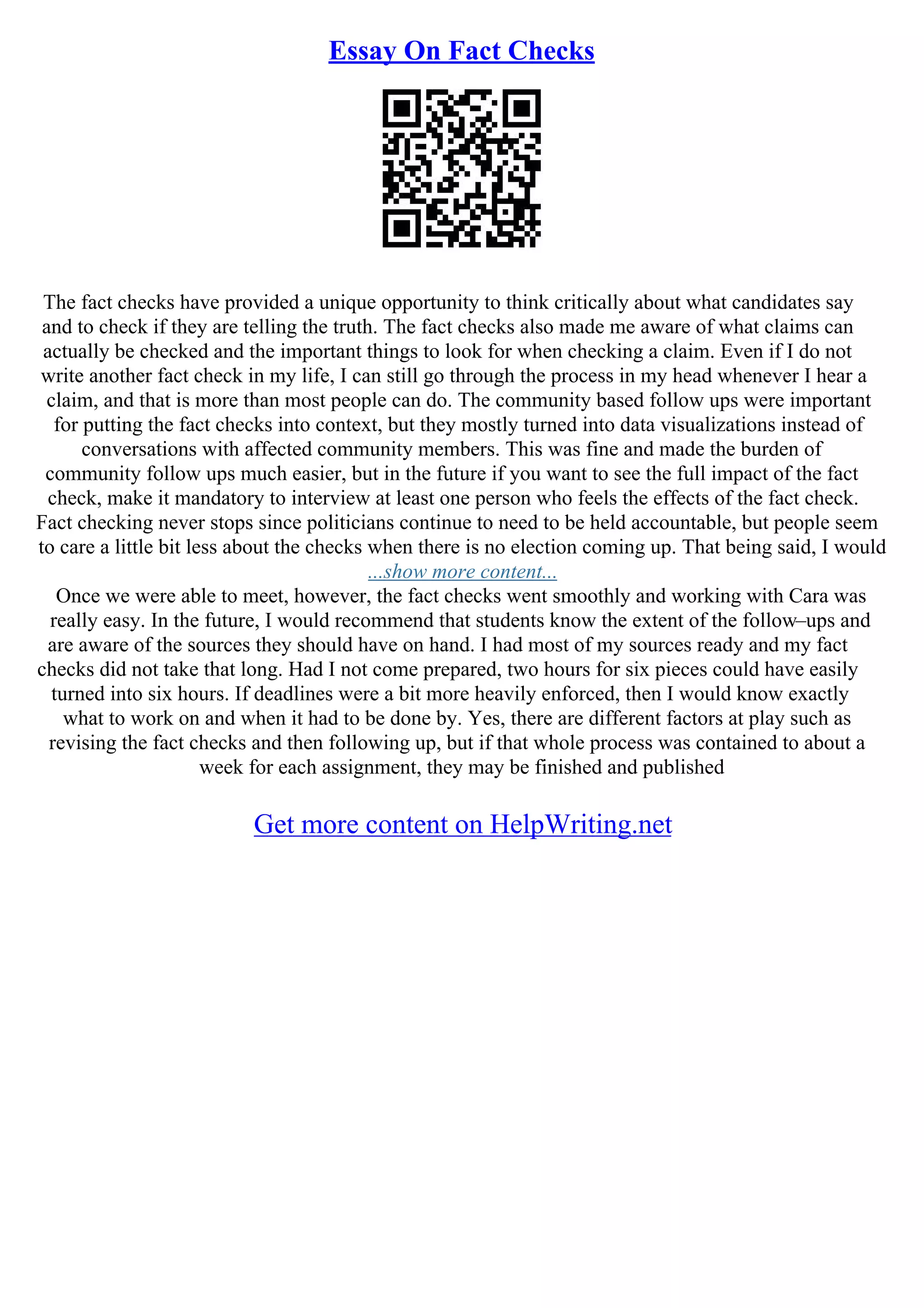 Essay On Fact Checks

The fact checks have provided a unique opportunity to think critically about what candidates say and to check if they are telling the truth. The fact checks also made me aware of what claims can actually be checked and the important things to look for when checking a claim. Even if I do not write another fact check in my life, I can still go through the process in my head whenever I hear a claim, and that is more than most people can do. The community based follow ups were important for putting the fact checks into context, but they mostly turned into data visualizations instead of conversations with affected community members. This was fine and made the burden of community follow ups much easier, but in the future if you want to see the full impact of the fact check, make it mandatory to interview at least one person who feels the effects of the fact check. Fact checking never stops since politicians continue to need to be held accountable, but people seem to care a little bit less about the checks when there is no election coming up. That being said, I would

...show more content...

Once we were able to meet, however, the fact checks went smoothly and working with Cara was really easy. In the future, I would recommend that students know the extent of the follow–ups and are aware of the sources they should have on hand. I had most of my sources ready and my fact checks did not take that long. Had I not come prepared, two hours for six pieces could have easily turned into six hours. If deadlines were a bit more heavily enforced, then I would know exactly what to work on and when it had to be done by. Yes, there are different factors at play such as revising the fact checks and then following up, but if that whole process was contained to about a week for each assignment, they may be finished and published

Get more content on HelpWriting.net